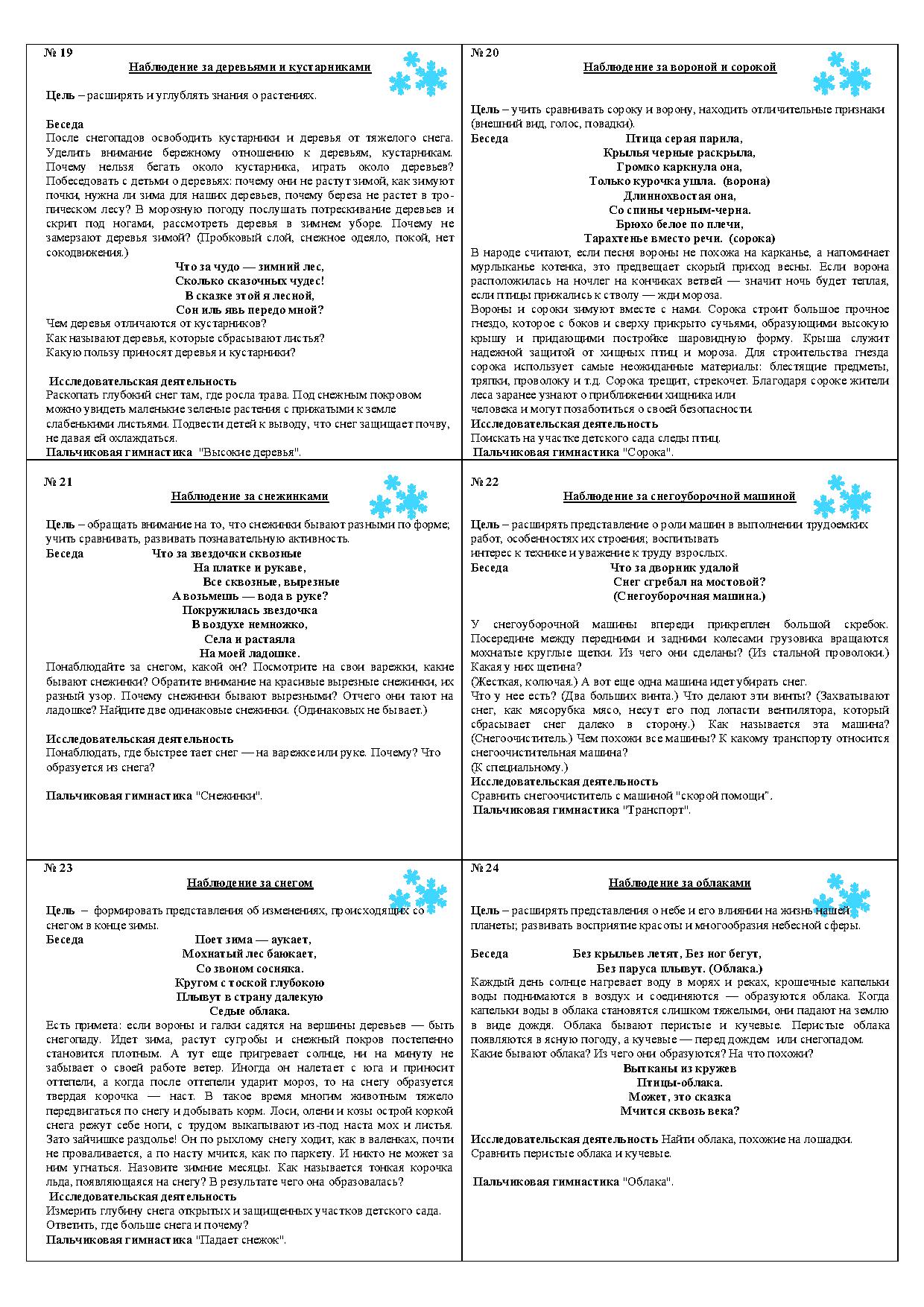 № 19

Наблюдение за деревьями и кустарниками

Цель – расширять и углублять знания о растениях.

Беседа
После снегопадов освободить кустарники и деревья от тяжелого снега. Уделить внимание бережному отношению к деревьям, кустарникам. Почему нельзя бегать около кустарника, играть около деревьев? Побеседовать с детьми о деревьях: почему они не растут зимой, как зимуют почки, нужна ли зима для наших деревьев, почему береза не растет в тропическом лесу? В морозную погоду послушать потрескивание деревьев и скрип под ногами, рассмотреть деревья в зимнем уборе. Почему не замерзают деревья зимой? (Пробковый слой, снежное одеяло, покой, нет сокодвижения.)
Что за чудо — зимний лес,
Сколько сказочных чудес!
В сказке этой я лесной,
Сон иль явь передо мной?
Чем деревья отличаются от кустарников?
Как называют деревья, которые сбрасывают листья?
Какую пользу приносят деревья и кустарники?

Исследовательская деятельность
Раскопать глубокий снег там, где росла трава. Под снежным покровом можно увидеть маленькие зеленые растения с прижатыми к земле слабенькими листьями. Подвести детей к выводу, что снег защищает почву, не давая ей охлаждаться.
Пальчиковая гимнастика "Высокие деревья".

№ 20

Наблюдение за вороной и сорокой

Цель – учить сравнивать сороку и ворону, находить отличительные признаки (внешний вид, голос, повадки).
Беседа
Птица серая парила,
Крылья черные раскрыла,
Громко каркнула она,
Только курочка ушла. (ворона)
Длиннохвостая она,
Со спины черным-черна.
Брюхо белое по плечи,
Тарахтенье вместо речи. (сорока)
В народе считают, если песня вороны не похожа на карканье, а напоминает мурлыканье котенка, это предвещает скорый приход весны. Если ворона расположилась на ночлег на кончиках ветвей — значит ночь будет теплая, если птицы прижались к стволу — жди мороза.
Вороны и сороки зимуют вместе с нами. Сорока строит большое прочное гнездо, которое с боков и сверху прикрыто сучьями, образующими высокую крышу и придающими постройке шаровидную форму. Крыша служит надежной защитой от хищных птиц и мороза. Для строительства гнезда сорока использует самые неожиданные материалы: блестящие предметы, тряпки, проволоку и т.д. Сорока трещит, стрекочет. Благодаря сороке жители леса заранее узнают о приближении хищника или
человека и могут позаботиться о своей безопасности.
Исследовательская деятельность
Поискать на участке детского сада следы птиц.
Пальчиковая гимнастика "Сорока".

№ 21

Наблюдение за снежинками

Цель – обращать внимание на то, что снежинки бывают разными по форме; учить сравнивать, развивать познавательную активность.
Беседа
Что за звездочки сквозные
На платке и рукаве,
Все сквозные, вырезные
А возьмешь — вода в руке?
Покружилась звездочка
В воздухе немножко,
Села и растаяла
На моей ладошке.
Понаблюдайте за снегом, какой он? Посмотрите на свои варежки, какие бывают снежинки? Обратите внимание на красивые вырезные снежинки, их разный узор. Почему снежинки бывают вырезными? Отчего они тают на ладошке? Найдите две одинаковые снежинки. (Одинаковых не бывает.)

Исследовательская деятельность
Понаблюдать, где быстрее тает снег — на варежке или руке. Почему? Что образуется из снега?

Пальчиковая гимнастика "Снежинки".

№ 22

Наблюдение за снегоуборочной машиной

Цель – расширять представление о роли машин в выполнении трудоемких работ, особенностях их строения; воспитывать
интерес к технике и уважение к труду взрослых.
Беседа
Что за дворник удалой
Снег сгребал на мостовой?
(Снегоуборочная машина.)

У снегоуборочной машины впереди прикреплен большой скребок. Посередине между передними и задними колесами грузовика вращаются мохнатые круглые щетки. Из чего они сделаны? (Из стальной проволоки.) Какая у них щетина?
(Жесткая, колючая.) А вот еще одна машина идет убирать снег.
Что у нее есть? (Два больших винта.) Что делают эти винты? (Захватывают снег, как мясорубка мясо, несут его под лопасти вентилятора, который сбрасывает снег далеко в сторону.) Как называется эта машина? (Снегоочиститель.) Чем похожи все машины? К какому транспорту относится снегоочистительная машина?
(К специальному.)
Исследовательская деятельность
Сравнить снегоочиститель с машиной "скорой помощи".
Пальчиковая гимнастика "Транспорт".

№ 23

Наблюдение за снегом

Цель – формировать представления об изменениях, происходящих со снегом в конце зимы.
Беседа
Поет зима — аукает,
Мохнатый лес баюкает,
Со звоном сосняка.
Кругом с тоской глубокою
Плывут в страну далекую
Седые облака.
Есть примета: если вороны и галки садятся на вершины деревьев — быть снегопаду. Идет зима, растут сугробы и снежный покров постепенно становится плотным. А тут еще пригревает солнце, ни на минуту не забывает о своей работе ветер. Иногда он налетает с юга и приносит оттепели, а когда после оттепели ударит мороз, то на снегу образуется твердая корочка — наст. В такое время многим животным тяжело передвигаться по снегу и добывать корм. Лоси, олени и козы острой коркой снега режут себе ноги, с трудом выкапывают из-под наста мох и листья. Зато зайчишке раздолье! Он по рыхлому снегу ходит, как в валенках, почти не проваливается, а по насту мчится, как по паркету. И никто не может за ним угнаться. Назовите зимние месяцы. Как называется тонкая корочка льда, появляющаяся на снегу? В результате чего она образовалась?
Исследовательская деятельность
Измерить глубину снега открытых и защищенных участков детского сада. Ответить, где больше снега и почему?
Пальчиковая гимнастика "Падает снежок".

№ 24

Наблюдение за облаками

Цель – расширять представления о небе и его влиянии на жизнь нашей планеты; развивать восприятие красоты и многообразия небесной сферы.

Беседа
Без крыльев летят, Без ног бегут,
Без паруса плывут. (Облака.)
Каждый день солнце нагревает воду в морях и реках, крошечные капельки воды поднимаются в воздух и соединяются — образуются облака. Когда капельки воды в облака становятся слишком тяжелыми, они падают на землю в виде дождя. Облака бывают перистые и кучевые. Перистые облака появляются в ясную погоду, а кучевые — перед дождем или снегопадом.
Какие бывают облака? Из чего они образуются? На что похожи?
Вытканы из кружев
Птицы-облака.
Может, это сказка
Мчится сквозь века?

Исследовательская деятельность Найти облака, похожие на лошадки.
Сравнить перистые облака и кучевые.

Пальчиковая гимнастика "Облака".